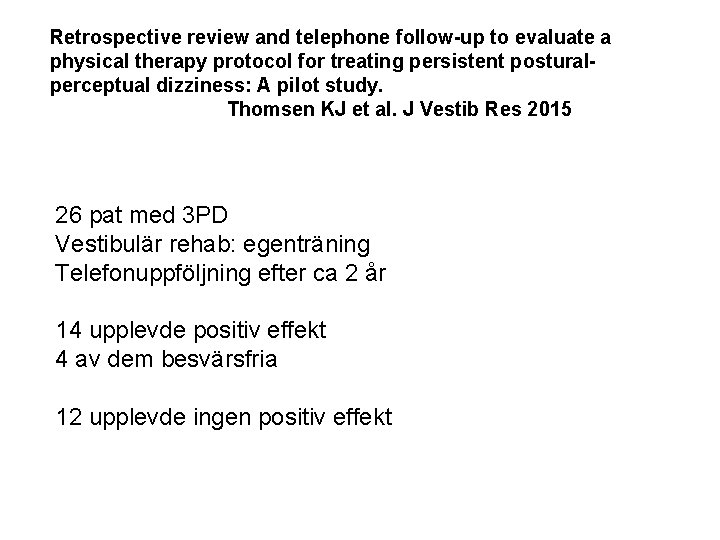 Retrospective review and telephone follow-up to evaluate a physical therapy protocol for treating persistent postural-perceptual dizziness: A pilot study.
Thomsen KJ et al. J Vestib Res 2015

26 pat med 3PD
Vestibulär rehab: egenträning
Telefonuppföljning efter ca 2 år

14 upplevde positiv effekt
4 av dem besvärsfria

12 upplevde ingen positiv effekt